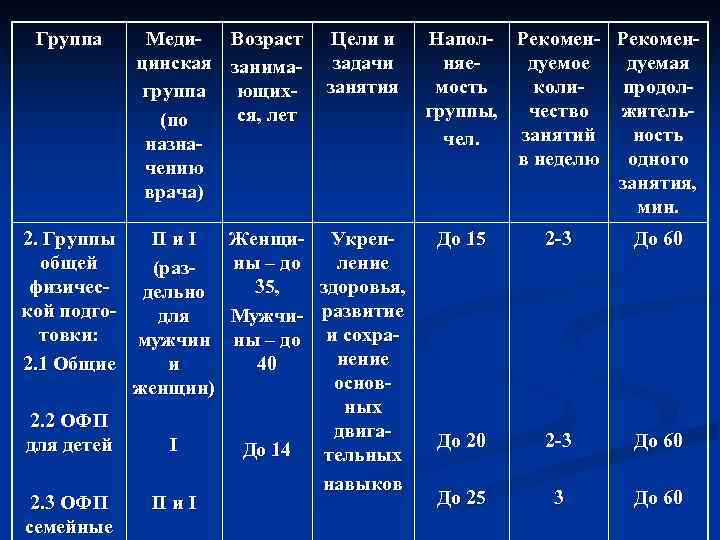 | Группа | Медицинская группа (по назначению врача) | Возраст занимающихся, лет | Цели и задачи занятия | Наполняемость группы, чел. | Рекомендуемое количество занятий в неделю | Рекомендуемая продолжительность одного занятия, мин. |
|---|---|---|---|---|---|---|
| 2. Группы общей физической подготовки: 2.1 Общие | II и I (раздельно для мужчин и женщин) | Женщины – до 35, Мужчины – до 40 | Укрепление здоровья, развитие и сохранение основных двигательных навыков | До 15 | 2-3 | До 60 |
| 2.2 ОФП для детей | I | До 14 | | До 20 | 2-3 | До 60 |
| 2.3 ОФП семейные | II и I | | | До 25 | 3 | До 60 |